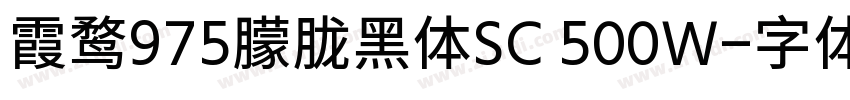 霞鹜975朦胧黑体SC 500W-字体